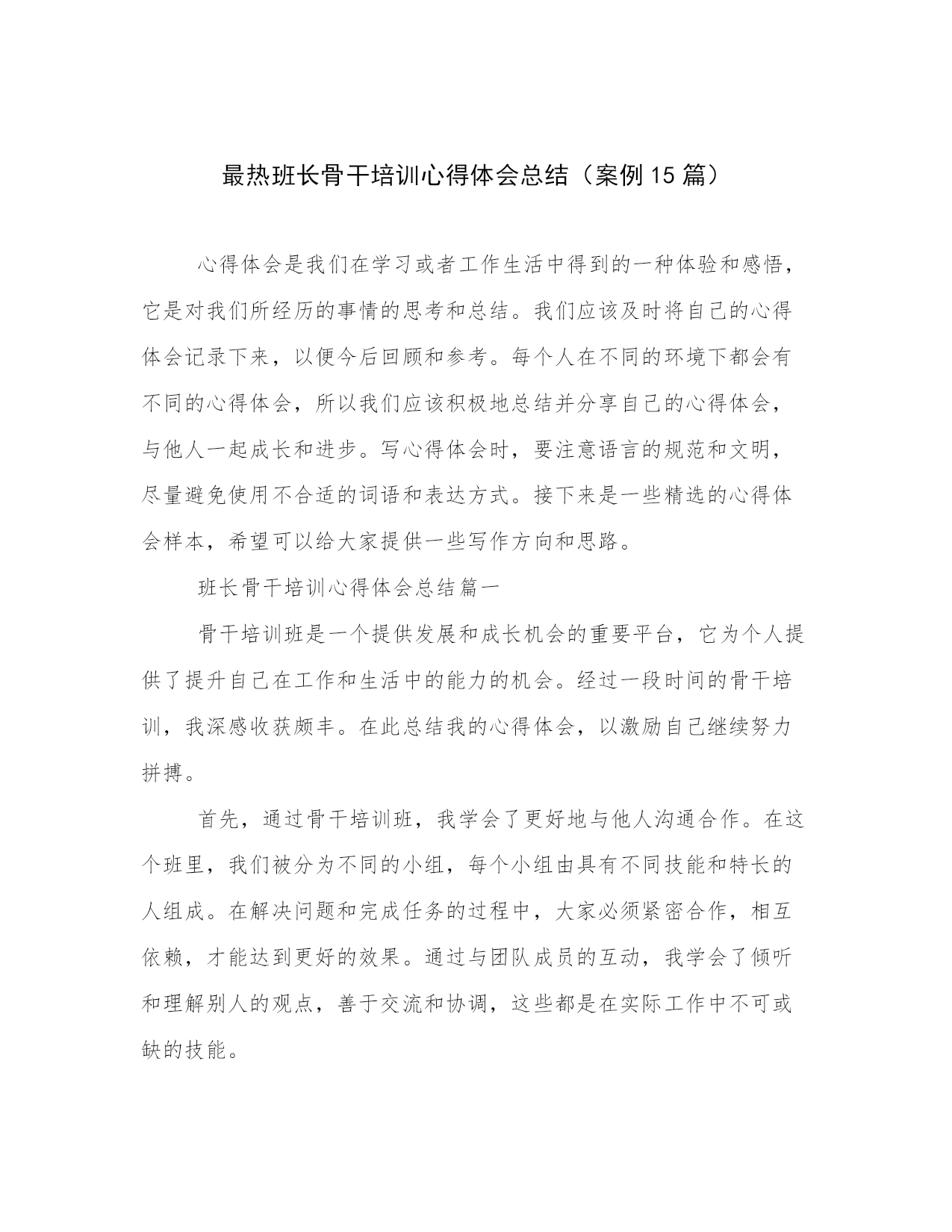 最热班长骨干培训心得体会总结（案例15篇）

心得体会是我们在学习或者工作生活中得到的一种体验和感悟，它是对我们所经历的事情的思考和总结。我们应该及时将自己的心得体会记录下来，以便今后回顾和参考。每个人在不同的环境下都会有不同的心得体会，所以我们应该积极地总结并分享自己的心得体会，与他人一起成长和进步。写心得体会时，要注意语言的规范和文明，尽量避免使用不合适的词语和表达方式。接下来是一些精选的心得体会样本，希望可以给大家提供一些写作方向和思路。

班长骨干培训心得体会总结篇一

骨干培训班是一个提供发展和成长机会的重要平台，它为个人提供了提升自己在工作和生活中的能力的机会。经过一段时间的骨干培训，我深感收获颇丰。在此总结我的心得体会，以激励自己继续努力拼搏。

首先，通过骨干培训班，我学会了更好地与他人沟通合作。在这个班里，我们被分为不同的小组，每个小组由具有不同技能和特长的人组成。在解决问题和完成任务的过程中，大家必须紧密合作，相互依赖，才能达到更好的效果。通过与团队成员的互动，我学会了倾听和理解别人的观点，善于交流和协调，这些都是在实际工作中不可或缺的技能。